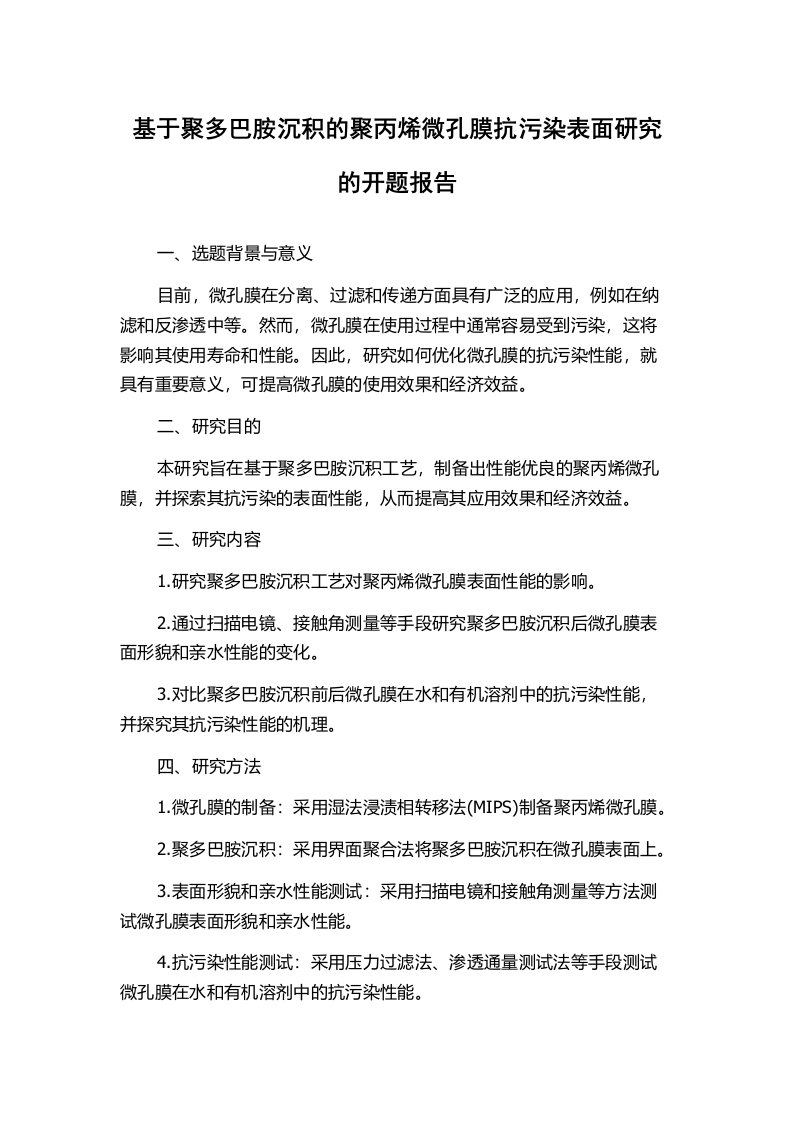 基于聚多巴胺沉积的聚丙烯微孔膜抗污染表面研究的开题报告

一、选题背景与意义

目前，微孔膜在分离、过滤和传递方面具有广泛的应用，例如在纳滤和反渗透中等。然而，微孔膜在使用过程中通常容易受到污染，这将影响其使用寿命和性能。因此，研究如何优化微孔膜的抗污染性能，就具有重要意义，可提高微孔膜的使用效果和经济效益。

二、研究目的

本研究旨在基于聚多巴胺沉积工艺，制备出性能优良的聚丙烯微孔膜，并探索其抗污染的表面性能，从而提高其应用效果和经济效益。

三、研究内容

1.研究聚多巴胺沉积工艺对聚丙烯微孔膜表面性能的影响。

2.通过扫描电镜、接触角测量等手段研究聚多巴胺沉积后微孔膜表面形貌和亲水性能的变化。

3.对比聚多巴胺沉积前后微孔膜在水和有机溶剂中的抗污染性能，并探究其抗污染性能的机理。

四、研究方法

1.微孔膜的制备：采用湿法浸渍相转移法(MIPS)制备聚丙烯微孔膜。

2.聚多巴胺沉积：采用界面聚合法将聚多巴胺沉积在微孔膜表面上。

3.表面形貌和亲水性能测试：采用扫描电镜和接触角测量等方法测试微孔膜表面形貌和亲水性能。

4.抗污染性能测试：采用压力过滤法、渗透通量测试法等手段测试微孔膜在水和有机溶剂中的抗污染性能。